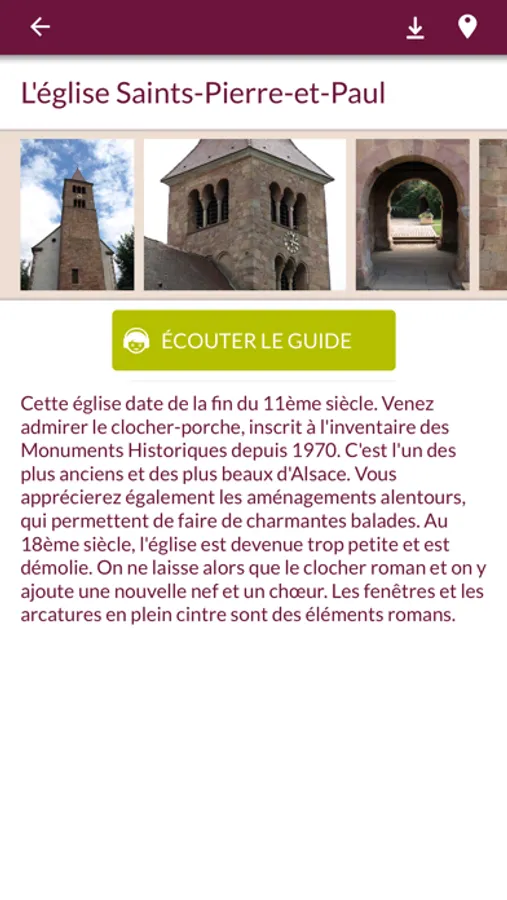 L'église Saints-Pierre-et-Paul

ÉCOUTER LE GUIDE

Cette église date de la fin du 11ème siècle. Venez admirer le clocher-porche, inscrit à l'inventaire des Monuments Historiques depuis 1970. C'est l'un des plus anciens et des plus beaux d'Alsace. Vous apprécierez également les aménagements alentours, qui permettent de faire de charmantes balades. Au 18ème siècle, l'église est devenue trop petite et est démolie. On ne laisse alors que le clocher roman et on y ajoute une nouvelle nef et un chœur. Les fenêtres et les arcatures en plein cintre sont des éléments romans.